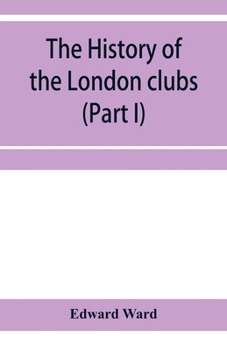 The History of the London clubs (Part I)

Edward Ward